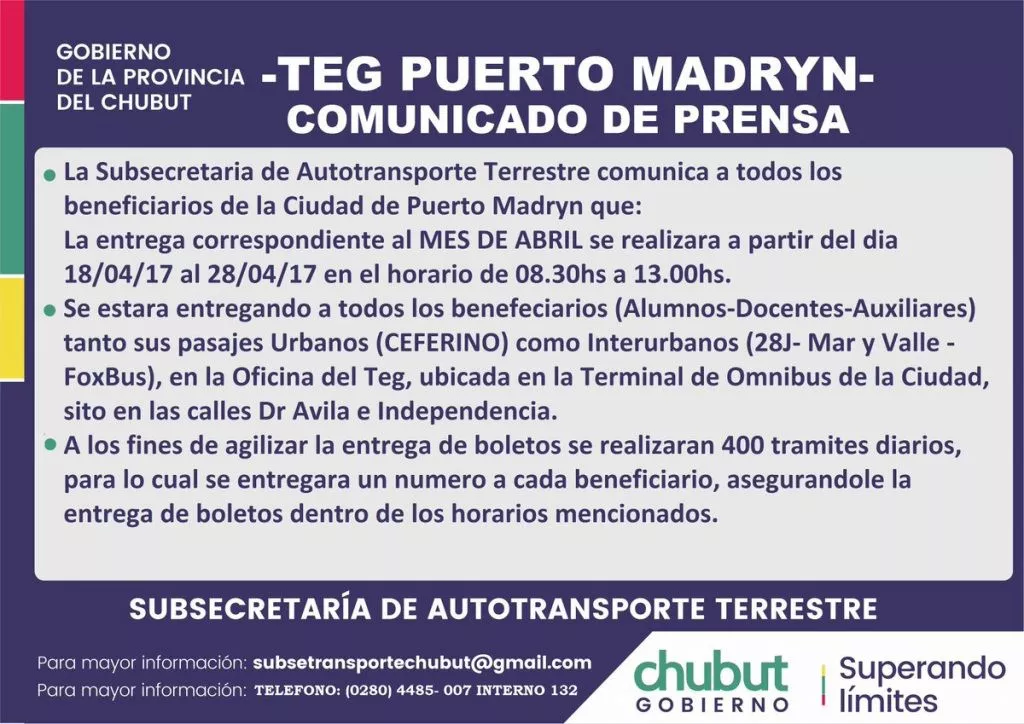 GOBIERNO
DE LA PROVINCIA
DEL CHUBUT

-TEG PUERTO MADRYN-
COMUNICADO DE PRENSA

• La Subsecretaria de Autotransporte Terrestre comunica a todos los beneficiarios de la Ciudad de Puerto Madryn que:
La entrega correspondiente al MES DE ABRIL se realizara a partir del dia 18/04/17 al 28/04/17 en el horario de 08.30hs a 13.00hs.
• Se estara entregando a todos los benefeciarios (Alumnos-Docentes-Auxiliares) tanto sus pasajes Urbanos (CEFERINO) como Interurbanos (28J- Mar y Valle - FoxBus), en la Oficina del Teg, ubicada en la Terminal de Omnibus de la Ciudad, sito en las calles Dr Avila e Independencia.
• A los fines de agilizar la entrega de boletos se realizaran 400 tramites diarios, para lo cual se entregara un numero a cada beneficiario, asegurandole la entrega de boletos dentro de los horarios mencionados.

SUBSECRETARÍA DE AUTOTRANSPORTE TERRESTRE

Para mayor información: subsetransportechubut@gmail.com
Para mayor información: TELEFONO: (0280) 4485- 007 INTERNO 132

chubut
GOBIERNO

Superando
límites